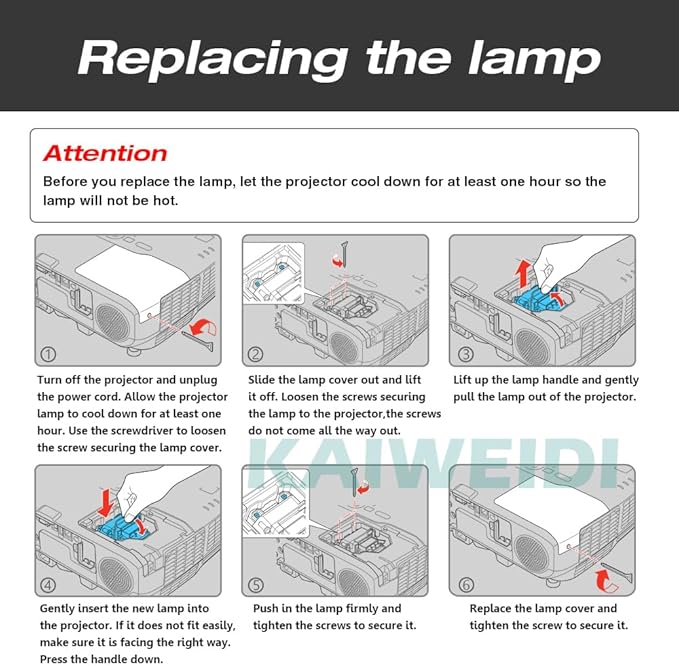 Replacing the lamp

Attention

Before you replace the lamp, let the projector cool down for at least one hour so the lamp will not be hot.

①

Turn off the projector and unplug the power cord. Allow the projector lamp to cool down for at least one hour. Use the screwdriver to loosen the screw securing the lamp cover.

②

Slide the lamp cover out and lift it off. Loosen the screws securing the lamp to the projector,the screws do not come all the way out.

③

Lift up the lamp handle and gently pull the lamp out of the projector.

KAIWEIDI

④

Gently insert the new lamp into the projector. If it does not fit easily, make sure it is facing the right way. Press the handle down.

⑤

Push in the lamp firmly and tighten the screws to secure it.

⑥

Replace the lamp cover and tighten the screw to secure it.